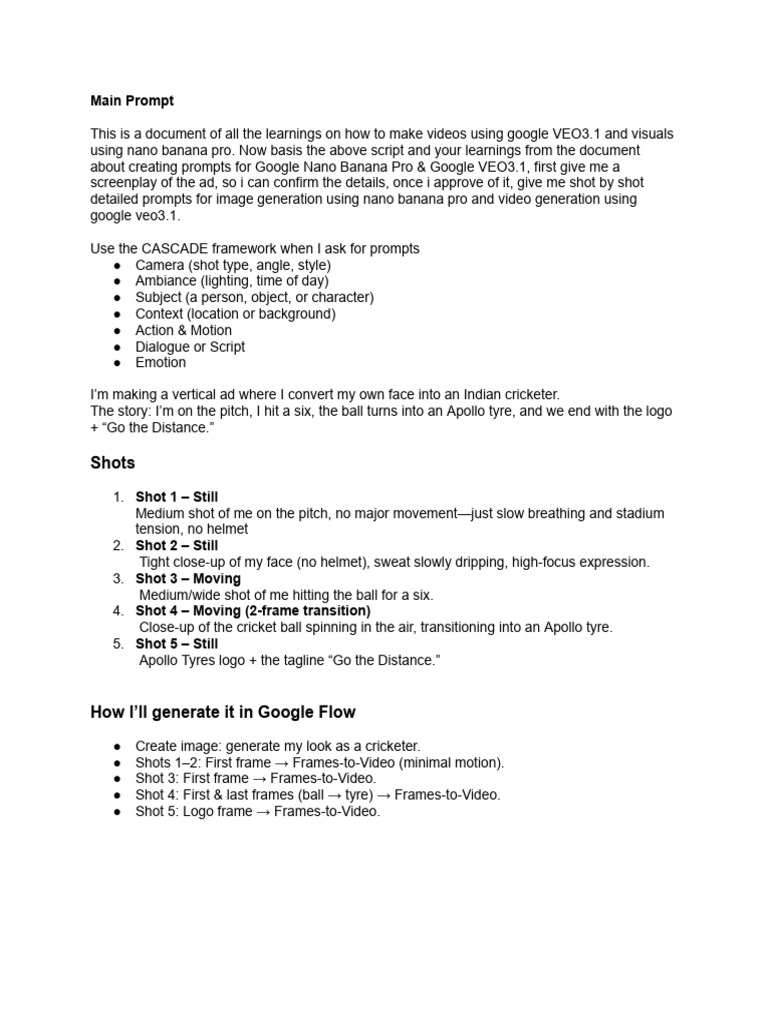 Main Prompt

This is a document of all the learnings on how to make videos using google VEO3.1 and visuals using nano banana pro. Now basis the above script and your learnings from the document about creating prompts for Google Nano Banana Pro & Google VEO3.1, first give me a screenplay of the ad, so i can confirm the details, once i approve of it, give me shot by shot detailed prompts for image generation using nano banana pro and video generation using google veo3.1.

Use the CASCADE framework when I ask for prompts
• Camera (shot type, angle, style)
• Ambiance (lighting, time of day)
• Subject (a person, object, or character)
• Context (location or background)
• Action & Motion
• Dialogue or Script
• Emotion

I'm making a vertical ad where I convert my own face into an Indian cricketer.
The story: I'm on the pitch, I hit a six, the ball turns into an Apollo tyre, and we end with the logo + "Go the Distance."

Shots

1. Shot 1 – Still
Medium shot of me on the pitch, no major movement—just slow breathing and stadium tension, no helmet
2. Shot 2 – Still
Tight close-up of my face (no helmet), sweat slowly dripping, high-focus expression.
3. Shot 3 – Moving
Medium/wide shot of me hitting the ball for a six.
4. Shot 4 – Moving (2-frame transition)
Close-up of the cricket ball spinning in the air, transitioning into an Apollo tyre.
5. Shot 5 – Still
Apollo Tyres logo + the tagline "Go the Distance."

How I'll generate it in Google Flow

• Create image: generate my look as a cricketer.
• Shots 1–2: First frame → Frames-to-Video (minimal motion).
• Shot 3: First frame → Frames-to-Video.
• Shot 4: First & last frames (ball → tyre) → Frames-to-Video.
• Shot 5: Logo frame → Frames-to-Video.